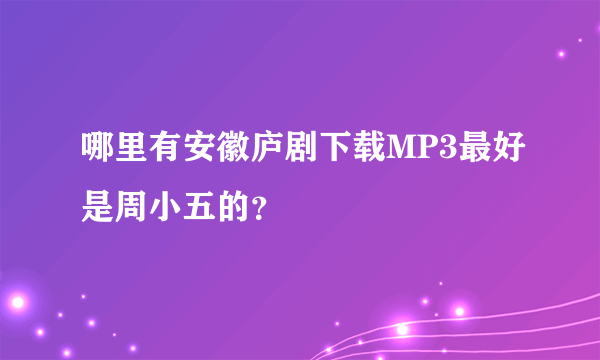 哪里有安徽庐剧下载MP3最好是周小五的？